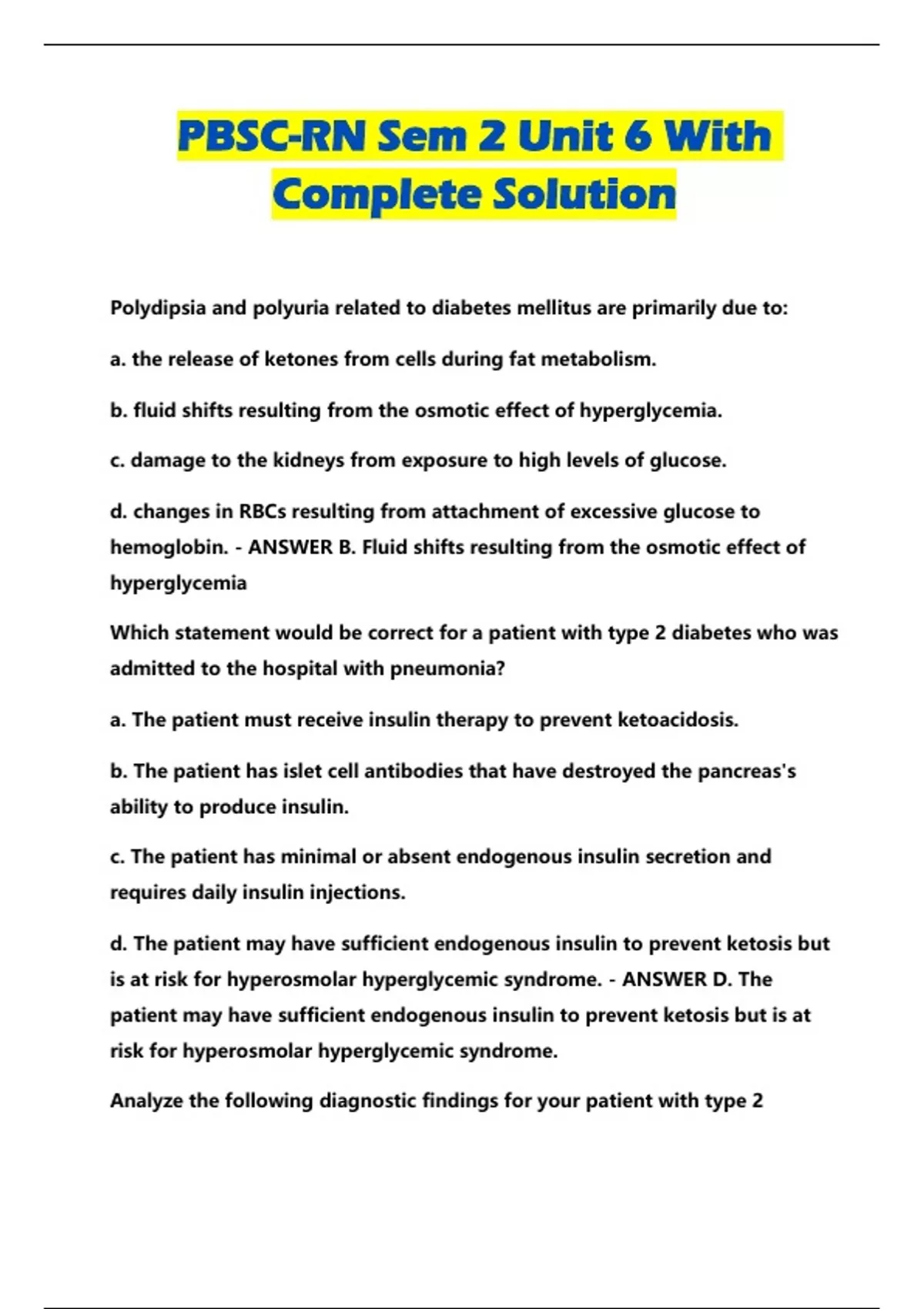 PBSC-RN Sem 2 Unit 6 With Complete Solution

Polydipsia and polyuria related to diabetes mellitus are primarily due to:

a. the release of ketones from cells during fat metabolism.

b. fluid shifts resulting from the osmotic effect of hyperglycemia.

c. damage to the kidneys from exposure to high levels of glucose.

d. changes in RBCs resulting from attachment of excessive glucose to hemoglobin. - ANSWER B. Fluid shifts resulting from the osmotic effect of hyperglycemia

Which statement would be correct for a patient with type 2 diabetes who was admitted to the hospital with pneumonia?

a. The patient must receive insulin therapy to prevent ketoacidosis.

b. The patient has islet cell antibodies that have destroyed the pancreas's ability to produce insulin.

c. The patient has minimal or absent endogenous insulin secretion and requires daily insulin injections.

d. The patient may have sufficient endogenous insulin to prevent ketosis but is at risk for hyperosmolar hyperglycemic syndrome. - ANSWER D. The patient may have sufficient endogenous insulin to prevent ketosis but is at risk for hyperosmolar hyperglycemic syndrome.

Analyze the following diagnostic findings for your patient with type 2